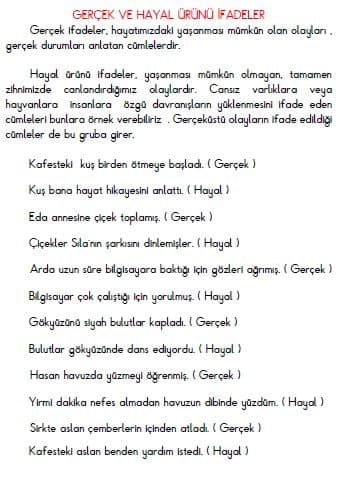 GERÇEK VE HAYAL ÜRÜNÜ İFADELER

Gerçek ifadeler, hayatımızdaki yaşanması mümkün olan olayları , gerçek durumları anlatan cümlelerdir.

Hayal ürünü ifadeler, yaşanması mümkün olmayan, tamamen zihnimizde canlandırdığımız olaylardır. Cansız varlıklara veya hayvanlara insanlara özgü davranışların yüklenmesini ifade eden cümleleri bunlara örnek verebiliriz . Gerçeküstü olayların ifade edildiği cümleler de bu gruba girer.

Kafesteki kuş birden ötmeye başladı. ( Gerçek )

Kuş bana hayat hikayesini anlattı. ( Hayal )

Eda annesine çiçek toplamış. ( Gerçek )

Çiçekler Sıla'nın şarkısını dinlemişler. ( Hayal )

Arda uzun süre bilgisayara baktığı için gözleri ağrımış. ( Gerçek )

Bilgisayar çok çalıştığı için yorulmuş. ( Hayal )

Gökyüzünü siyah bulutlar kapladı. ( Gerçek )

Bulutlar gökyüzünde dans ediyordu. ( Hayal )

Hasan havuzda yüzmeyi öğrenmiş. ( Gerçek )

Yirmi dakika nefes almadan havuzun dibinde yüzdüm. ( Hayal )

Sirkte aslan çemberlerin içinden atladı. ( Gerçek )

Kafesteki aslan benden yardım istedi. ( Hayal )